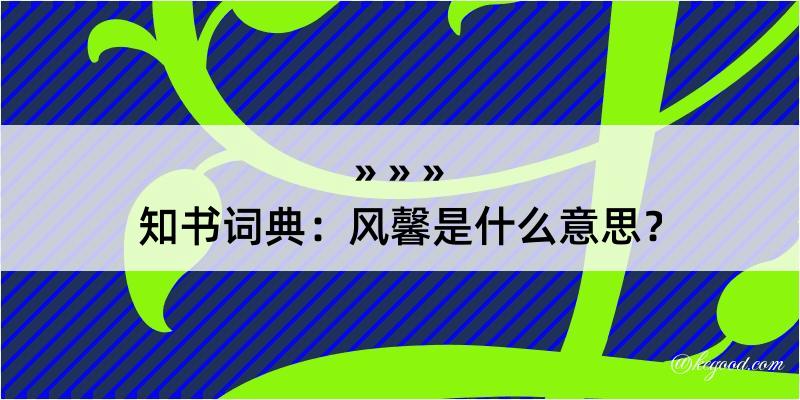 » » »
知书词典：风馨是什么意思？
@kcgood.com